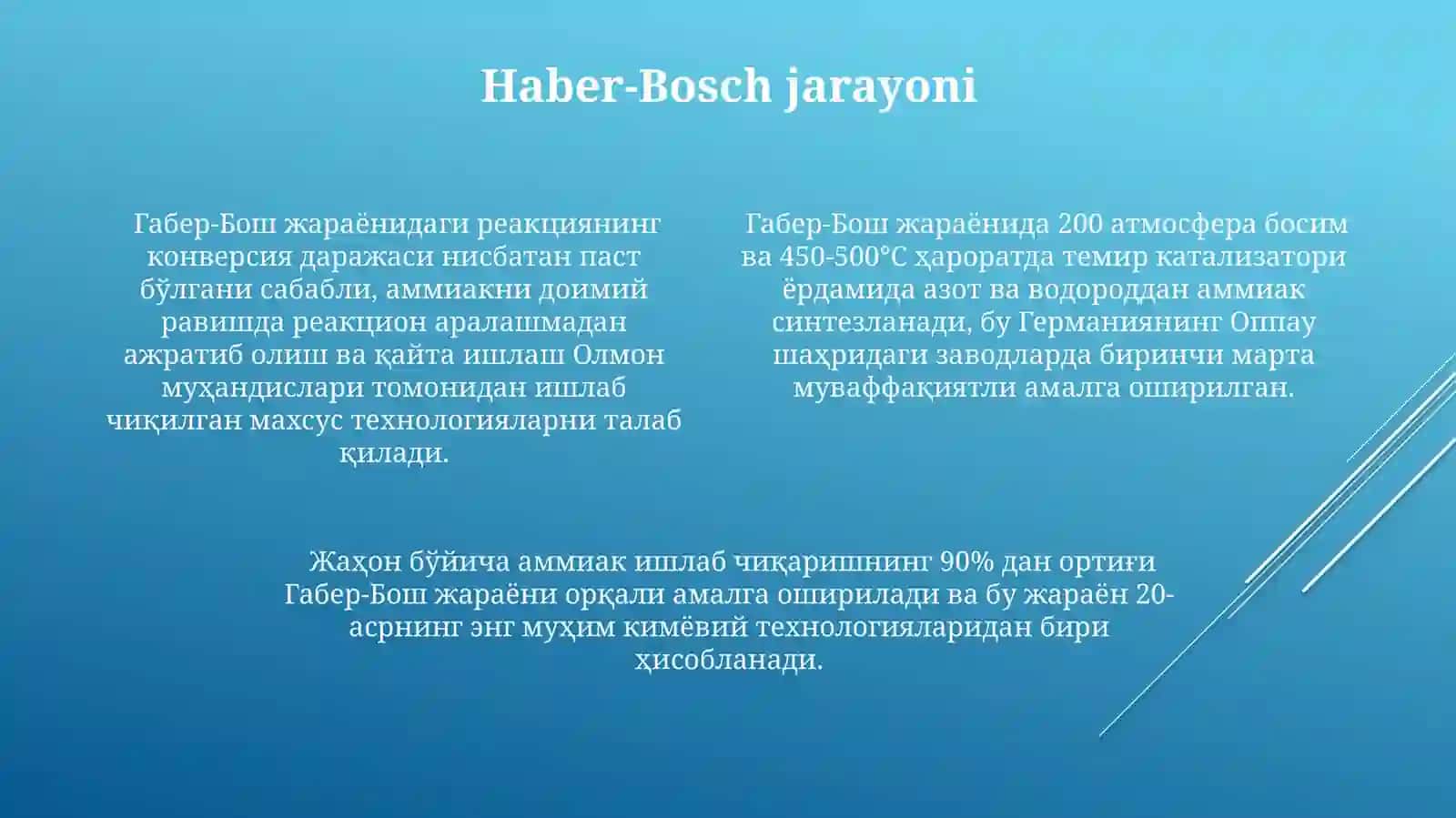 Haber-Bosch jarayoni

Габер-Бош жараёнидаги реакциянинг конверсия даражаси нисбатан паст бўлгани сабабли, аммиакни доимий равишда реакцион аралашмадан ажратиб олиш ва қайта ишлаш Олмон муҳандислари томонидан ишлаб чиқилган махсус технологияларни талаб қилади.

Габер-Бош жараёнида 200 атмосфера босим ва 450-500°C ҳароратда темир катализатори ёрдамида азот ва водороддан аммиак синтезланади, бу Германиянинг Оппау шаҳридаги заводларда биринчи марта муваффақиятли амалга оширилган.

Жаҳон бўйича аммиак ишлаб чиқаришнинг 90% дан ортиғи Габер-Бош жараёни орқали амалга оширилади ва бу жараён 20-асрнинг энг муҳим кимёвий технологияларидан бири ҳисобланади.